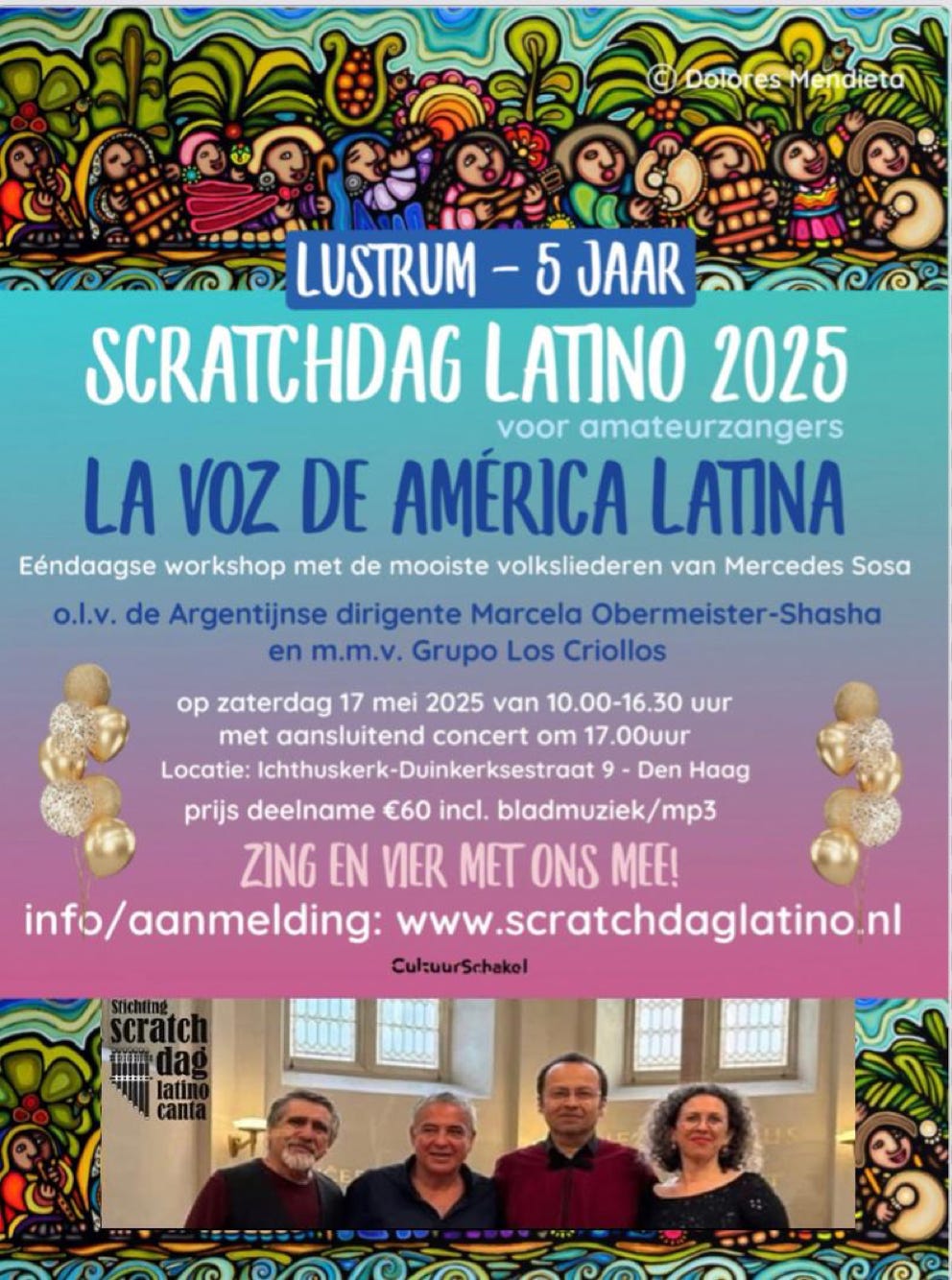 © Dolores Mendieta

LUSTRUM – 5 JAAR

SCRATCHDAG LATINO 2025

voor amateurzangers

LA VOZ DE AMÉRICA LATINA

Eéndaagse workshop met de mooiste volksliederen van Mercedes Sosa

o.l.v. de Argentijnse dirigente Marcela Obermeister-Shasha en m.m.v. Grupo Los Criollos

op zaterdag 17 mei 2025 van 10.00-16.30 uur met aansluitend concert om 17.00uur

Locatie: Ichthuskerk-Duinkerksestraat 9 - Den Haag

prijs deelname €60 incl. bladmuziek/mp3

ZING EN VIER MET ONS MEE!

info/aanmelding: www.scratchdaglatino.nl

CultuurSchakel

Stichting scratch dag latino canta